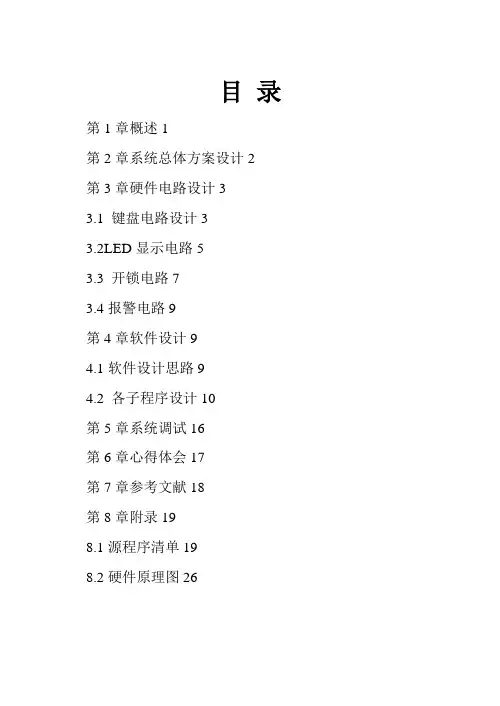 目 录

第 1 章概述 1

第 2 章系统总体方案设计 2

第 3 章硬件电路设计 3

3.1 键盘电路设计 3

3.2LED 显示电路 5

3.3 开锁电路 7

3.4 报警电路 9

第 4 章软件设计 9

4.1 软件设计思路 9

4.2 各子程序设计 10

第 5 章系统调试 16

第 6 章心得体会 17

第 7 章参考文献 18

第 8 章附录 19

8.1 源程序清单 19

8.2 硬件原理图 26